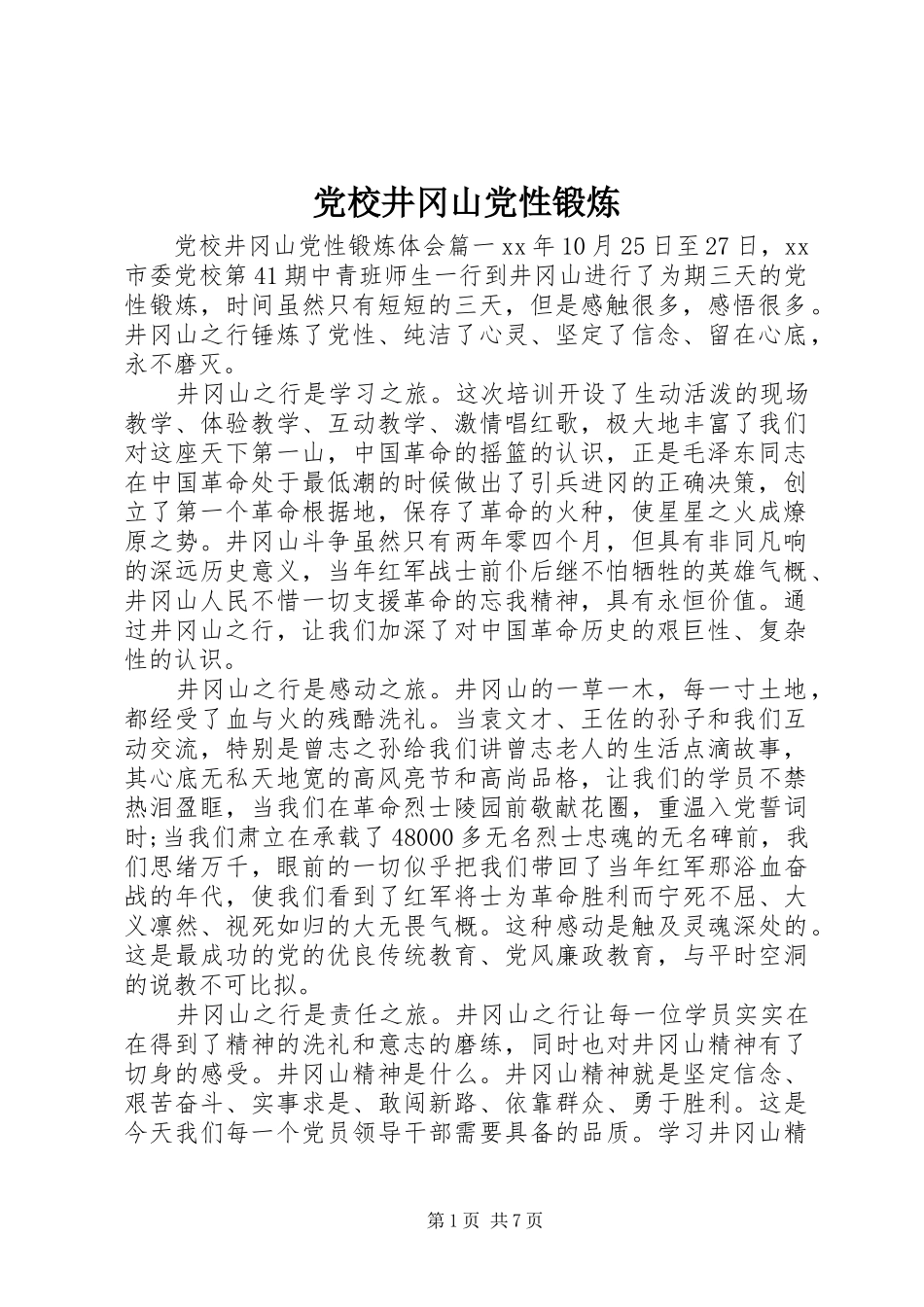 党校井冈山党性锻炼

党校井冈山党性锻炼体会篇一 xx 年 10 月 25 日至 27 日，xx 市委党校第 41 期中青班师生一行到井冈山进行了为期三天的党性锻炼，时间虽然只有短短的三天，但是感触很多，感悟很多。井冈山之行锤炼了党性、纯洁了心灵、坚定了信念、留在心底，永不磨灭。

井冈山之行是学习之旅。这次培训开设了生动活泼的现场教学、体验教学、互动教学、激情唱红歌，极大地丰富了我们对这座天下第一山，中国革命的摇篮的认识，正是毛泽东同志在中国革命处于最低潮的时候做出了引兵进冈的正确决策，创立了第一个革命根据地，保存了革命的火种，使星星之火成燎原之势。井冈山斗争虽然只有两年零四个月，但具有非同凡响的深远历史意义，当年红军战士前仆后继不怕牺牲的英雄气概、井冈山人民不惜一切支援革命的忘我精神，具有永恒价值。通过井冈山之行，让我们加深了对中国革命历史的艰巨性、复杂性的认识。

井冈山之行是感动之旅。井冈山的一草一木，每一寸土地，都经受了血与火的残酷洗礼。当袁文才、王佐的孙子和我们互动交流，特别是曾志之孙给我们讲曾志老人的生活点滴故事，其心底无私天地宽的高风亮节和高尚品格，让我们的学员不禁热泪盈眶，当我们在革命烈士陵园前敬献花圈，重温入党誓词时;当我们肃立在承载了 48000 多无名烈士忠魂的无名碑前，我们思绪万千，眼前的一切似乎把我们带回了当年红军那浴血奋战的年代，使我们看到了红军将士为革命胜利而宁死不屈、大义凛然、视死如归的大无畏气概。这种感动是触及灵魂深处的。这是最成功的党的优良传统教育、党风廉政教育，与平时空洞的说教不可比拟。

井冈山之行是责任之旅。井冈山之行让每一位学员实实在在得到了精神的洗礼和意志的磨练，同时也对井冈山精神有了切身的感受。井冈山精神是什么。井冈山精神就是坚定信念、艰苦奋斗、实事求是、敢闯新路、依靠群众、勇于胜利。这是今天我们每一个党员领导干部需要具备的品质。学习井冈山精

第 1 页 共 7 页